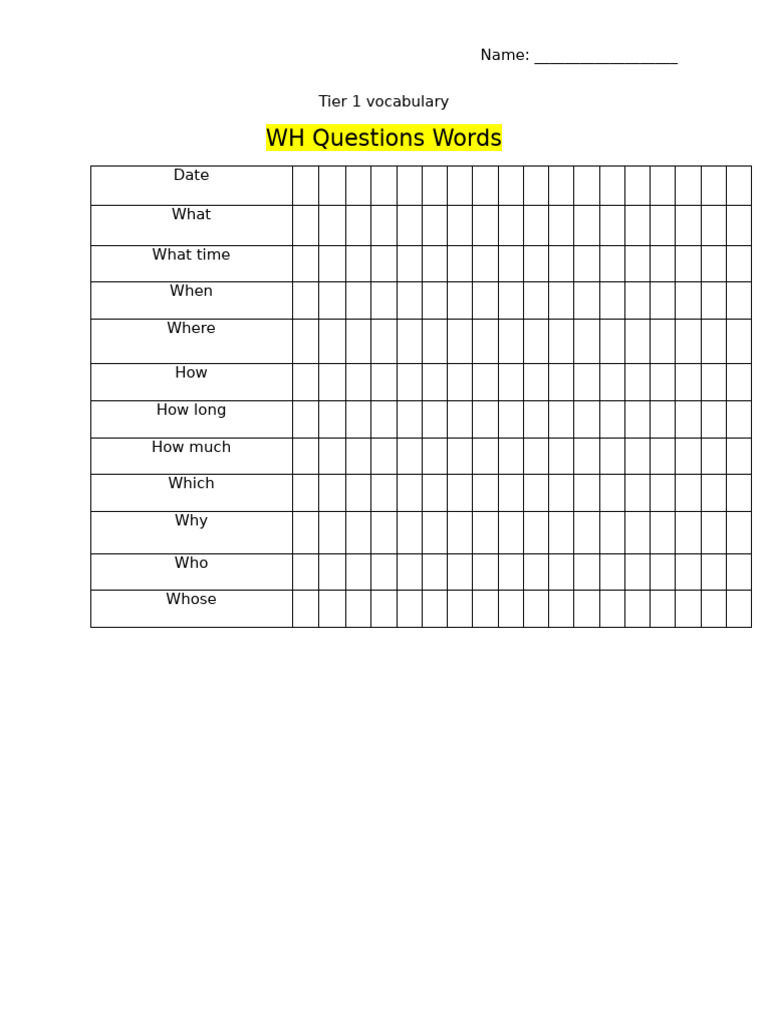 Name: ____

Tier 1 vocabulary

WH Questions Words

| Date | | | | | | | | | | | | | | | | | | |
|---|---|---|---|---|---|---|---|---|---|---|---|---|---|---|---|---|---|---|
| What | | | | | | | | | | | | | | | | | | |
| What time | | | | | | | | | | | | | | | | | | |
| When | | | | | | | | | | | | | | | | | | |
| Where | | | | | | | | | | | | | | | | | | |
| How | | | | | | | | | | | | | | | | | | |
| How long | | | | | | | | | | | | | | | | | | |
| How much | | | | | | | | | | | | | | | | | | |
| Which | | | | | | | | | | | | | | | | | | |
| Why | | | | | | | | | | | | | | | | | | |
| Who | | | | | | | | | | | | | | | | | | |
| Whose | | | | | | | | | | | | | | | | | | |